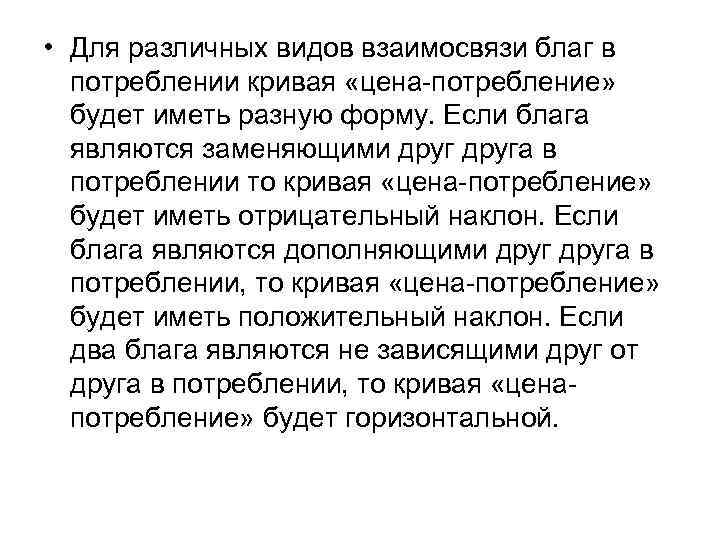 • Для различных видов взаимосвязи благ в потреблении кривая «цена-потребление» будет иметь разную форму. Если блага являются заменяющими друг друга в потреблении то кривая «цена-потребление» будет иметь отрицательный наклон. Если блага являются дополняющими друг друга в потреблении, то кривая «цена-потребление» будет иметь положительный наклон. Если два блага являются не зависящими друг от друга в потреблении, то кривая «цена-потребление» будет горизонтальной.